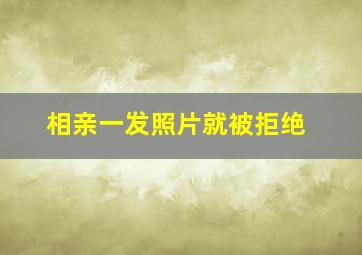 相亲一发照片就被拒绝